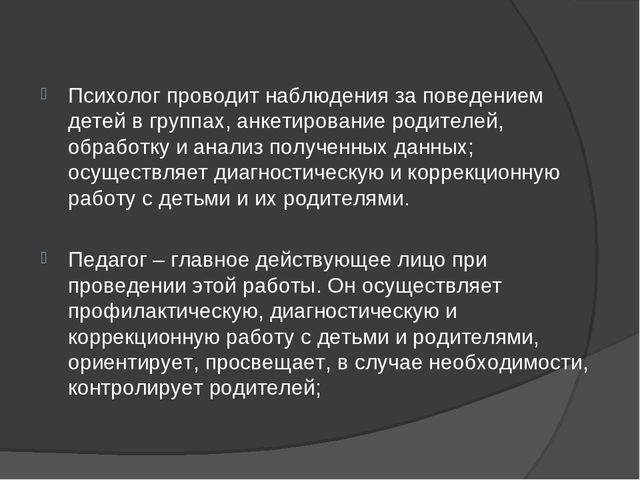 Психолог проводит наблюдения за поведением детей в группах, анкетирование родителей, обработку и анализ полученных данных; осуществляет диагностическую и коррекционную работу с детьми и их родителями.

Педагог – главное действующее лицо при проведении этой работы. Он осуществляет профилактическую, диагностическую и коррекционную работу с детьми и родителями, ориентирует, просвещает, в случае необходимости, контролирует родителей;